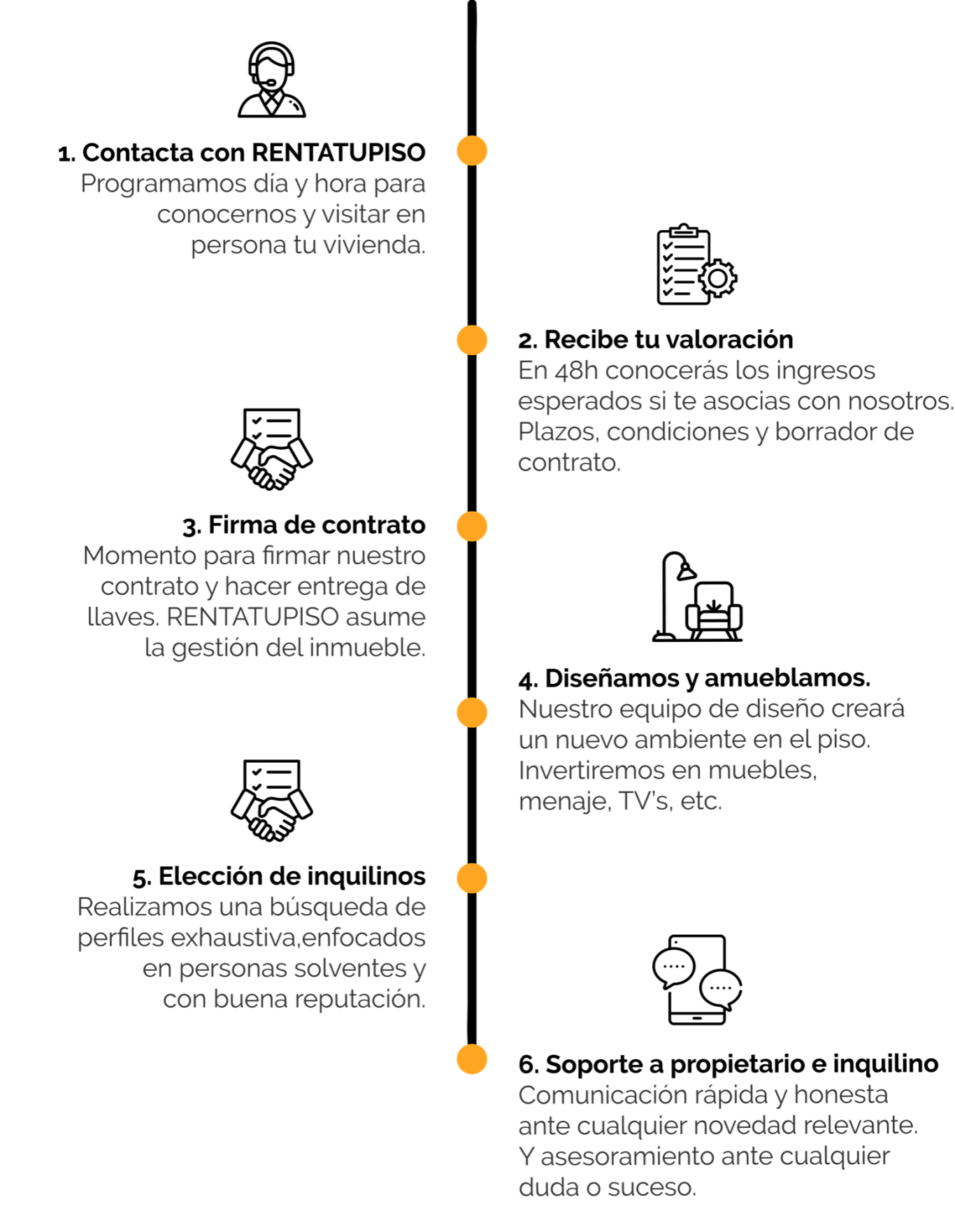 1. Contacta con RENTATUPISO
Programamos día y hora para conocernos y visitar en persona tu vivienda.

2. Recibe tu valoración
En 48h conocerás los ingresos esperados si te asocias con nosotros. Plazos, condiciones y borrador de contrato.

3. Firma de contrato
Momento para firmar nuestro contrato y hacer entrega de llaves. RENTATUPISO asume la gestión del inmueble.

4. Diseñamos y amueblamos.
Nuestro equipo de diseño creará un nuevo ambiente en el piso. Invertiremos en muebles, menaje, TV's, etc.

5. Elección de inquilinos
Realizamos una búsqueda de perfiles exhaustiva,enfocados en personas solventes y con buena reputación.

6. Soporte a propietario e inquilino
Comunicación rápida y honesta ante cualquier novedad relevante. Y asesoramiento ante cualquier duda o suceso.